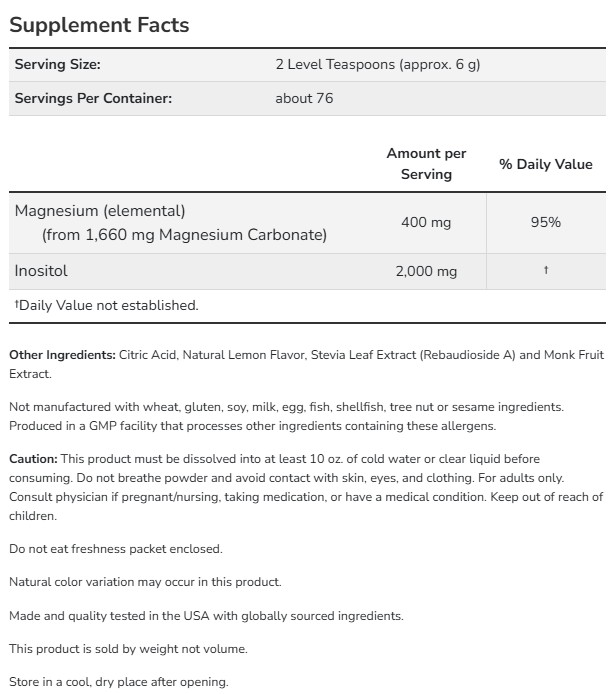 Supplement Facts

| Serving Size: | 2 Level Teaspoons (approx. 6 g) |
|---|---|
| Servings Per Container: | about 76 |

| | Amount per Serving | % Daily Value |
|---|---|---|
| Magnesium (elemental) (from 1,660 mg Magnesium Carbonate) | 400 mg | 95% |
| Inositol | 2,000 mg | † |

†Daily Value not established.

Other Ingredients: Citric Acid, Natural Lemon Flavor, Stevia Leaf Extract (Rebaudioside A) and Monk Fruit Extract.

Not manufactured with wheat, gluten, soy, milk, egg, fish, shellfish, tree nut or sesame ingredients. Produced in a GMP facility that processes other ingredients containing these allergens.

Caution: This product must be dissolved into at least 10 oz. of cold water or clear liquid before consuming. Do not breathe powder and avoid contact with skin, eyes, and clothing. For adults only. Consult physician if pregnant/nursing, taking medication, or have a medical condition. Keep out of reach of children.

Do not eat freshness packet enclosed.

Natural color variation may occur in this product.

Made and quality tested in the USA with globally sourced ingredients.

This product is sold by weight not volume.

Store in a cool, dry place after opening.